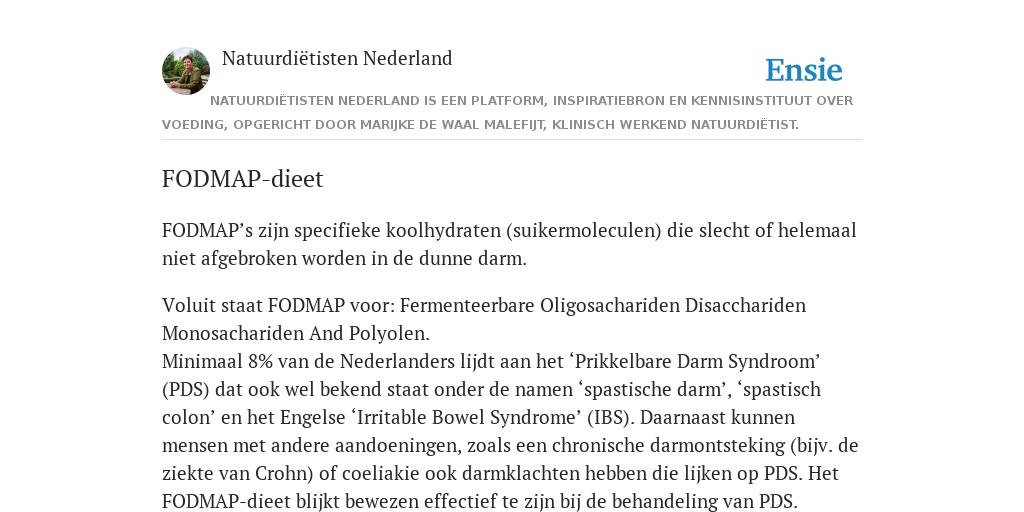 Natuurdiëtisten Nederland

Ensie

NATUURDIËTISTEN NEDERLAND IS EEN PLATFORM, INSPIRATIEBRON EN KENNISINSTITUUT OVER VOEDING, OPGERICHT DOOR MARIJKE DE WAAL MALEFIJT, KLINISCH WERKEND NATUURDIËTIST.

FODMAP-dieet

FODMAP’s zijn specifieke koolhydraten (suikermoleculen) die slecht of helemaal niet afgebroken worden in de dunne darm.

Voluit staat FODMAP voor: Fermenteerbare Oligosachariden Disacchariden Monosachariden And Polyolen.
Minimaal 8% van de Nederlanders lijdt aan het ‘Prikkelbare Darm Syndroom’ (PDS) dat ook wel bekend staat onder de namen ‘spastische darm’, ‘spastisch colon’ en het Engelse ‘Irritable Bowel Syndrome’ (IBS). Daarnaast kunnen mensen met andere aandoeningen, zoals een chronische darmontsteking (bijv. de ziekte van Crohn) of coeliakie ook darmklachten hebben die lijken op PDS. Het FODMAP-dieet blijkt bewezen effectief te zijn bij de behandeling van PDS.